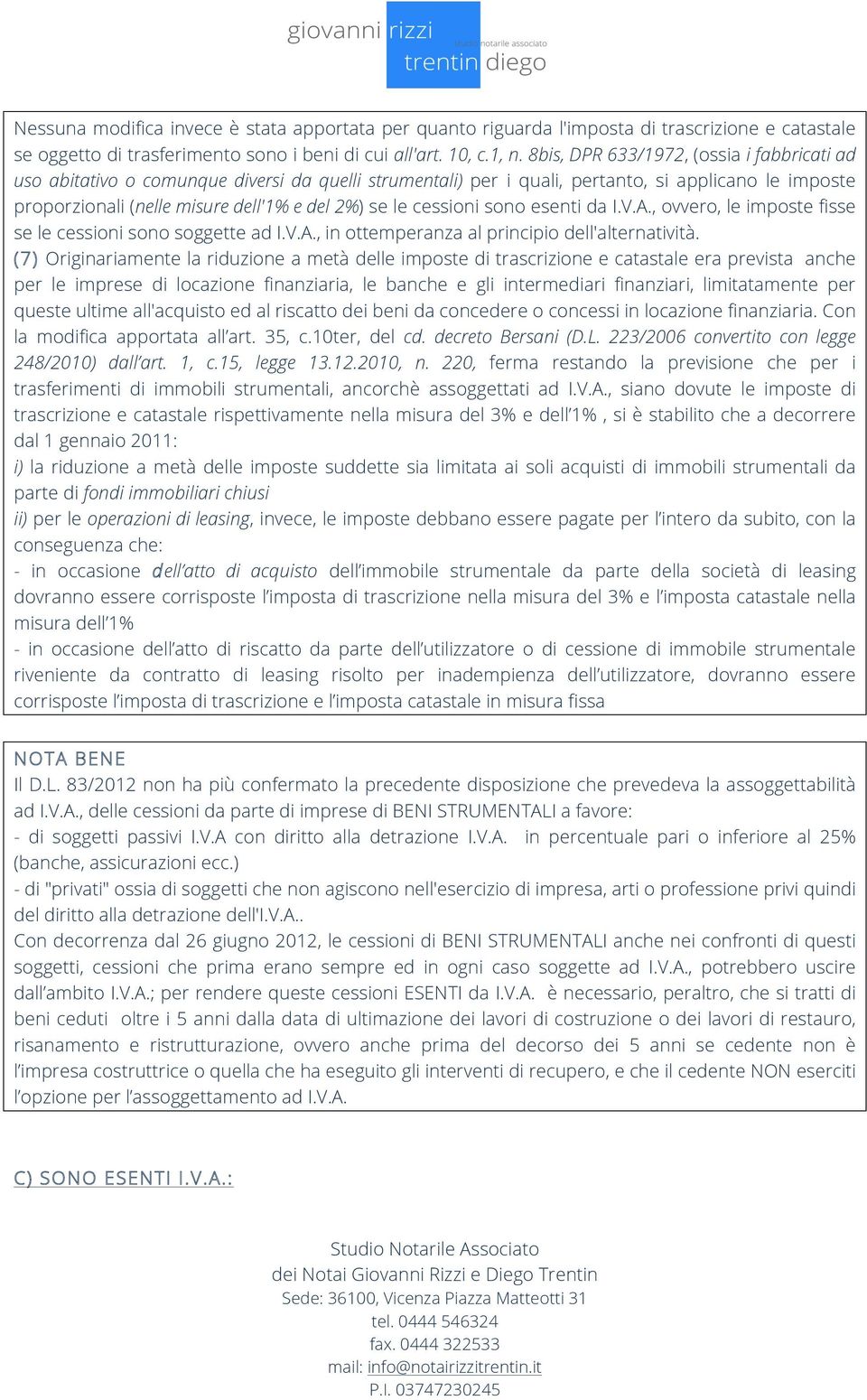 giovanni rizzi
studio notarile associato
trentin diego

Nessuna modifica invece è stata apportata per quanto riguarda l'imposta di trascrizione e catastale se oggetto di trasferimento sono i beni di cui all'art. 10, c.1, n. 8bis, DPR 633/1972, (ossia i fabbricati ad uso abitativo o comunque diversi da quelli strumentali) per i quali, pertanto, si applicano le imposte proporzionali (nelle misure dell'1% e del 2%) se le cessioni sono esenti da I.V.A., ovvero, le imposte fisse se le cessioni sono soggette ad I.V.A., in ottemperanza al principio dell'alternatività.
(7) Originariamente la riduzione a metà delle imposte di trascrizione e catastale era prevista anche per le imprese di locazione finanziaria, le banche e gli intermediari finanziari, limitatamente per queste ultime all'acquisto ed al riscatto dei beni da concedere o concessi in locazione finanziaria. Con la modifica apportata all'art. 35, c.10ter, del cd. decreto Bersani (D.L. 223/2006 convertito con legge 248/2010) dall'art. 1, c.15, legge 13.12.2010, n. 220, ferma restando la previsione che per i trasferimenti di immobili strumentali, ancorchè assoggettati ad I.V.A., siano dovute le imposte di trascrizione e catastale rispettivamente nella misura del 3% e dell'1% , si è stabilito che a decorrere dal 1 gennaio 2011:
i) la riduzione a metà delle imposte suddette sia limitata ai soli acquisti di immobili strumentali da parte di fondi immobiliari chiusi
ii) per le operazioni di leasing, invece, le imposte debbano essere pagate per l'intero da subito, con la conseguenza che:
- in occasione dell'atto di acquisto dell'immobile strumentale da parte della società di leasing dovranno essere corrisposte l'imposta di trascrizione nella misura del 3% e l'imposta catastale nella misura dell'1%
- in occasione dell'atto di riscatto da parte dell'utilizzatore o di cessione di immobile strumentale riveniente da contratto di leasing risolto per inadempienza dell'utilizzatore, dovranno essere corrisposte l'imposta di trascrizione e l'imposta catastale in misura fissa

NOTA BENE
Il D.L. 83/2012 non ha più confermato la precedente disposizione che prevedeva la assoggettabilità ad I.V.A., delle cessioni da parte di imprese di BENI STRUMENTALI a favore:
- di soggetti passivi I.V.A con diritto alla detrazione I.V.A. in percentuale pari o inferiore al 25% (banche, assicurazioni ecc.)
- di "privati" ossia di soggetti che non agiscono nell'esercizio di impresa, arti o professione privi quindi del diritto alla detrazione dell'I.V.A..
Con decorrenza dal 26 giugno 2012, le cessioni di BENI STRUMENTALI anche nei confronti di questi soggetti, cessioni che prima erano sempre ed in ogni caso soggette ad I.V.A., potrebbero uscire dall'ambito I.V.A.; per rendere queste cessioni ESENTI da I.V.A. è necessario, peraltro, che si tratti di beni ceduti oltre i 5 anni dalla data di ultimazione dei lavori di costruzione o dei lavori di restauro, risanamento e ristrutturazione, ovvero anche prima del decorso dei 5 anni se cedente non è l'impresa costruttrice o quella che ha eseguito gli interventi di recupero, e che il cedente NON eserciti l'opzione per l'assoggettamento ad I.V.A.

C) SONO ESENTI I.V.A.:

Studio Notarile Associato
dei Notai Giovanni Rizzi e Diego Trentin
Sede: 36100, Vicenza Piazza Matteotti 31
tel. 0444 546324
fax. 0444 322533
mail: info@notairizzitrentin.it
P.I. 03747230245